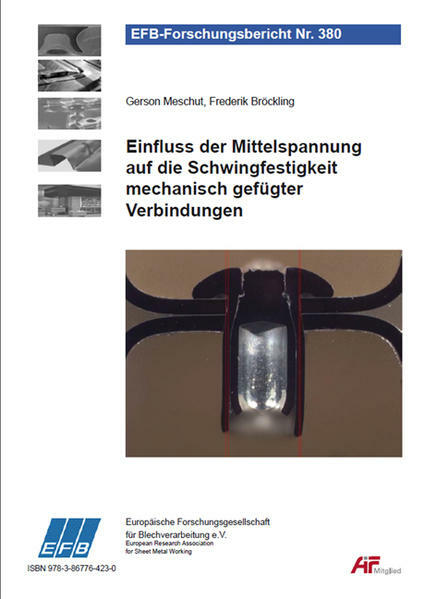 EFB-Forschungsbericht Nr. 380

Gerson Meschut, Frederik Bröckling

Einfluss der Mittelspannung auf die Schwingfestigkeit mechanisch gefügter Verbindungen

EFB

Europäische Forschungsgesellschaft
für Blechverarbeitung e.V.
European Research Association
for Sheet Metal Working

ISBN 978-3-86776-423-0

AiF Mitglied